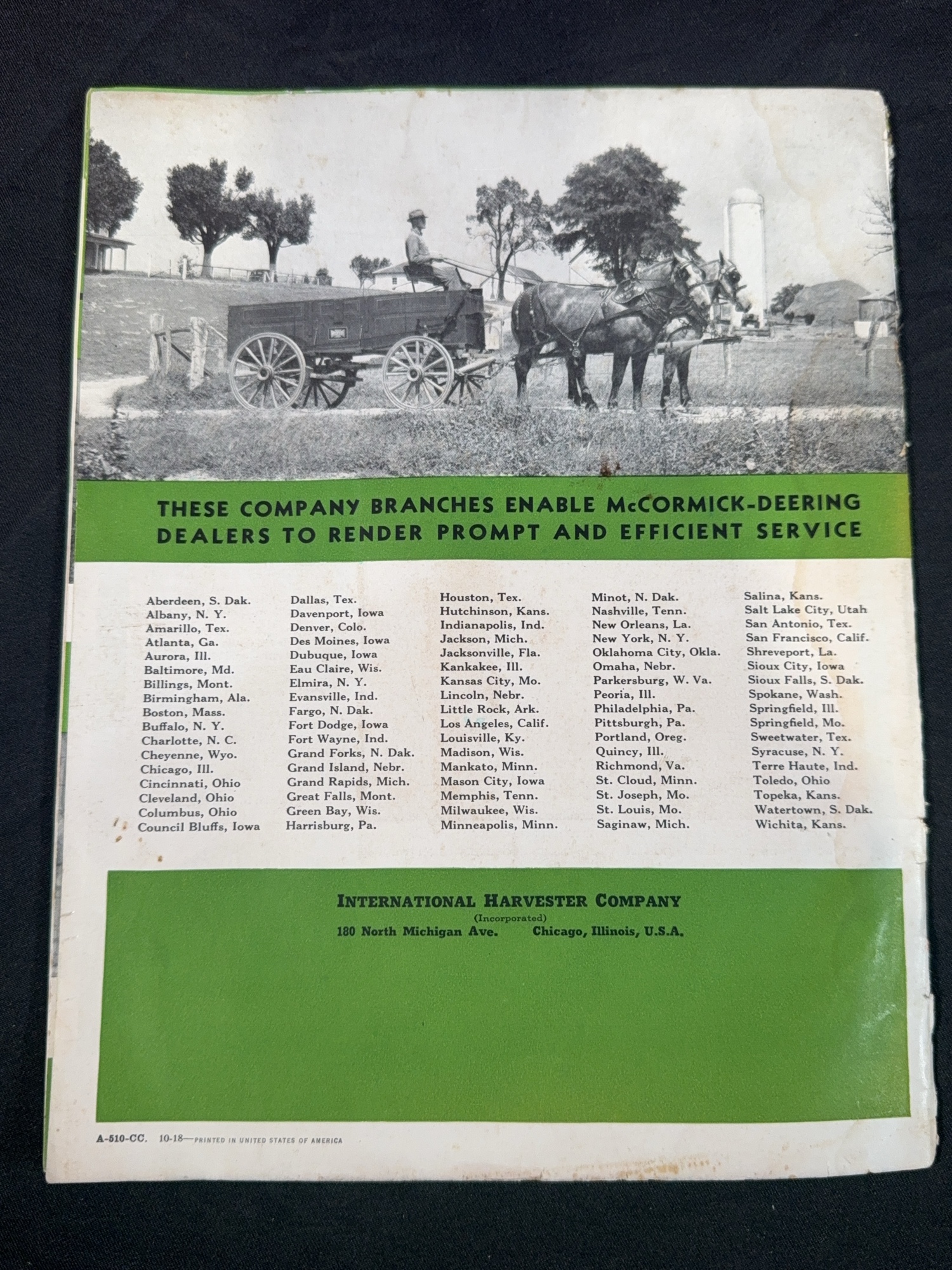 THESE COMPANY BRANCHES ENABLE McCORMICK-DEERING DEALERS TO RENDER PROMPT AND EFFICIENT SERVICE

Aberdeen, S. Dak.
Albany, N. Y.
Amarillo, Tex.
Atlanta, Ga.
Aurora, Ill.
Baltimore, Md.
Billings, Mont.
Birmingham, Ala.
Boston, Mass.
Buffalo, N. Y.
Charlotte, N. C.
Cheyenne, Wyo.
Chicago, Ill.
Cincinnati, Ohio
Cleveland, Ohio
Columbus, Ohio
Council Bluffs, Iowa

Dallas, Tex.
Davenport, Iowa
Denver, Colo.
Des Moines, Iowa
Dubuque, Iowa
Eau Claire, Wis.
Elmira, N. Y.
Evansville, Ind.
Fargo, N. Dak.
Fort Dodge, Iowa
Fort Wayne, Ind.
Grand Forks, N. Dak.
Grand Island, Nebr.
Grand Rapids, Mich.
Great Falls, Mont.
Green Bay, Wis.
Harrisburg, Pa.

Houston, Tex.
Hutchinson, Kans.
Indianapolis, Ind.
Jackson, Mich.
Jacksonville, Fla.
Kankakee, Ill.
Kansas City, Mo.
Lincoln, Nebr.
Little Rock, Ark.
Los Angeles, Calif.
Louisville, Ky.
Madison, Wis.
Mankato, Minn.
Mason City, Iowa
Memphis, Tenn.
Milwaukee, Wis.
Minneapolis, Minn.

Minot, N. Dak.
Nashville, Tenn.
New Orleans, La.
New York, N. Y.
Oklahoma City, Okla.
Omaha, Nebr.
Parkersburg, W. Va.
Peoria, Ill.
Philadelphia, Pa.
Pittsburgh, Pa.
Portland, Oreg.
Quincy, Ill.
Richmond, Va.
St. Cloud, Minn.
St. Joseph, Mo.
St. Louis, Mo.
Saginaw, Mich.

Salina, Kans.
Salt Lake City, Utah
San Antonio, Tex.
San Francisco, Calif.
Shreveport, La.
Sioux City, Iowa
Sioux Falls, S. Dak.
Spokane, Wash.
Springfield, Ill.
Springfield, Mo.
Sweetwater, Tex.
Syracuse, N. Y.
Terre Haute, Ind.
Toledo, Ohio
Topeka, Kans.
Watertown, S. Dak.
Wichita, Kans.

INTERNATIONAL HARVESTER COMPANY
(Incorporated)
180 North Michigan Ave. Chicago, Illinois, U.S.A.

A-510-CC. 10-18—PRINTED IN UNITED STATES OF AMERICA